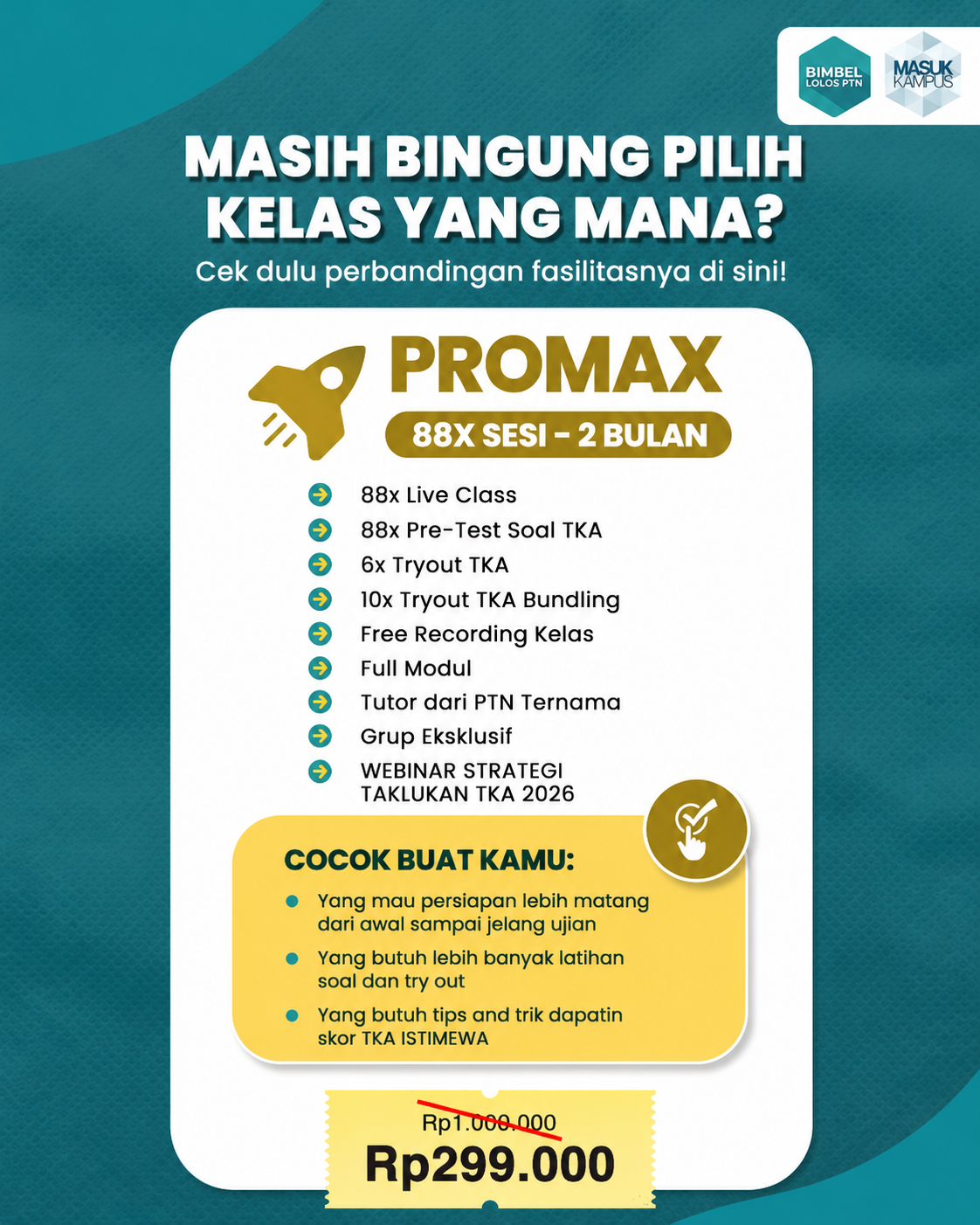 BIMBEL LOLOS PTN

MASUK KAMPUS

MASIH BINGUNG PILIH KELAS YANG MANA?

Cek dulu perbandingan fasilitasnya di sini!

PROMAX

88X SESI - 2 BULAN

88x Live Class

88x Pre-Test Soal TKA

6x Tryout TKA

10x Tryout TKA Bundling

Free Recording Kelas

Full Modul

Tutor dari PTN Ternama

Grup Eksklusif

WEBINAR STRATEGI TAKLUKAN TKA 2026

COCOK BUAT KAMU:

Yang mau persiapan lebih matang dari awal sampai jelang ujian

Yang butuh lebih banyak latihan soal dan try out

Yang butuh tips and trik dapatin skor TKA ISTIMEWA

Rp1.000.000

Rp299.000